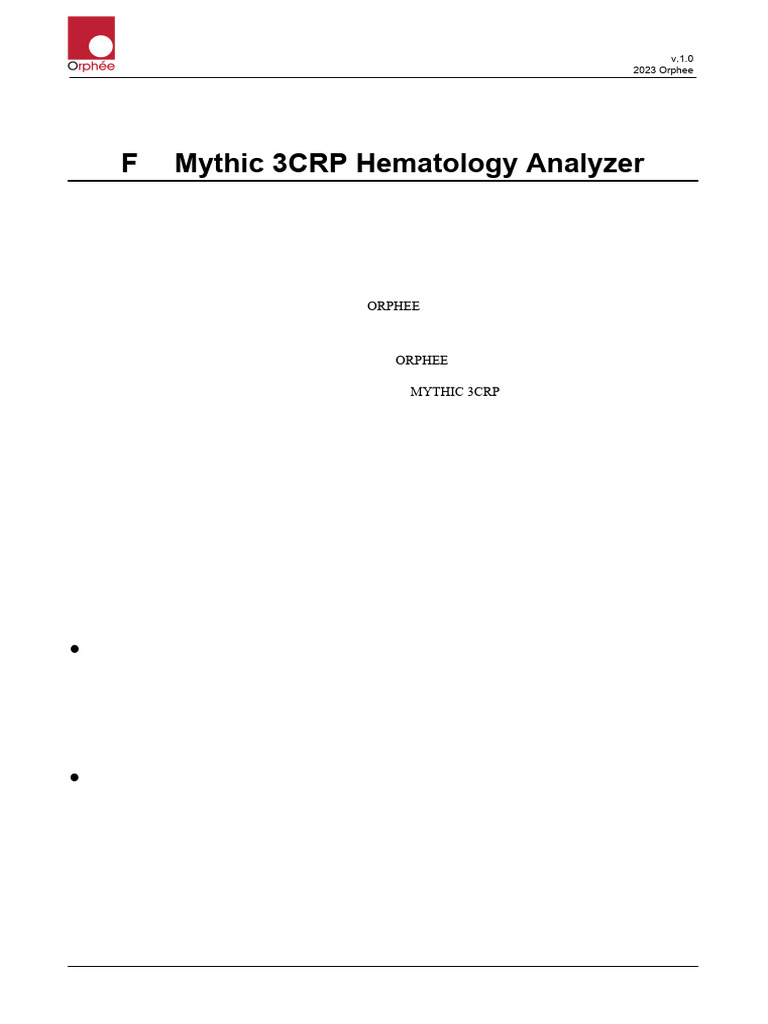 Orphée

v.1.0
2023 Orphee

F Mythic 3CRP Hematology Analyzer

ORPHEE

ORPHEE

MYTHIC 3CRP

•

•